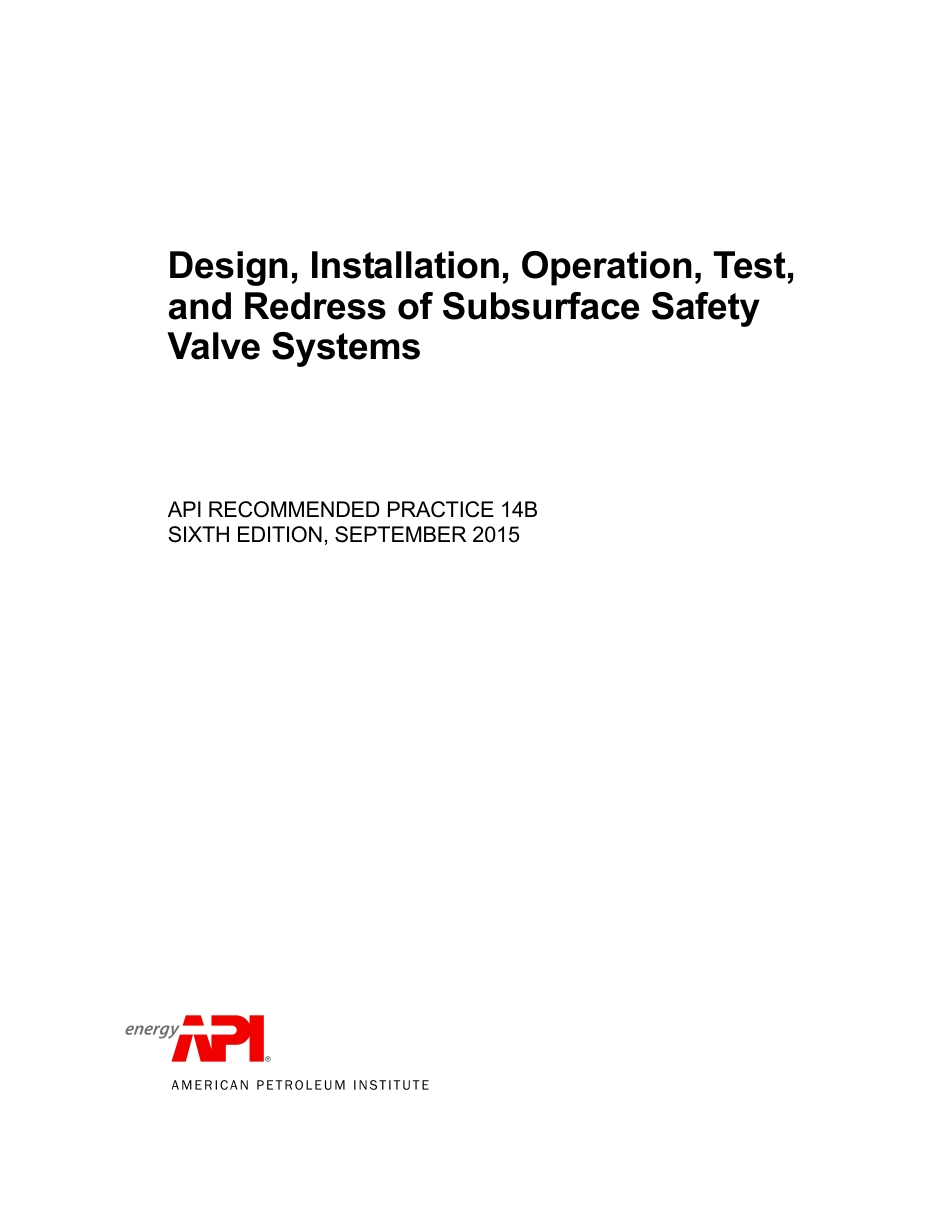 Design, Installation, Operation, Test, and Redress of Subsurface Safety Valve Systems

API RECOMMENDED PRACTICE 14B
SIXTH EDITION, SEPTEMBER 2015

energy API®
AMERICAN PETROLEUM INSTITUTE